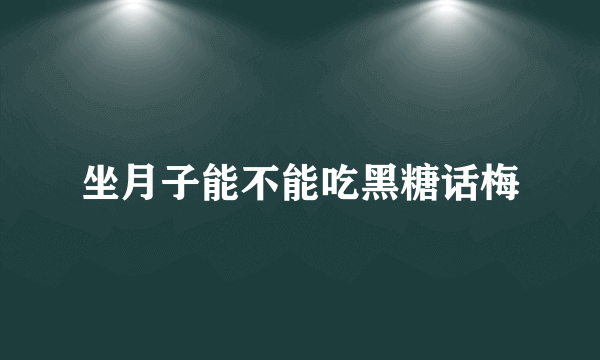 坐月子能不能吃黑糖话梅